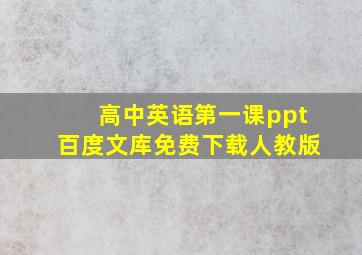 高中英语第一课ppt
百度文库免费下载人教版